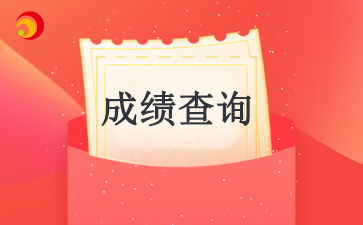 成绩查询